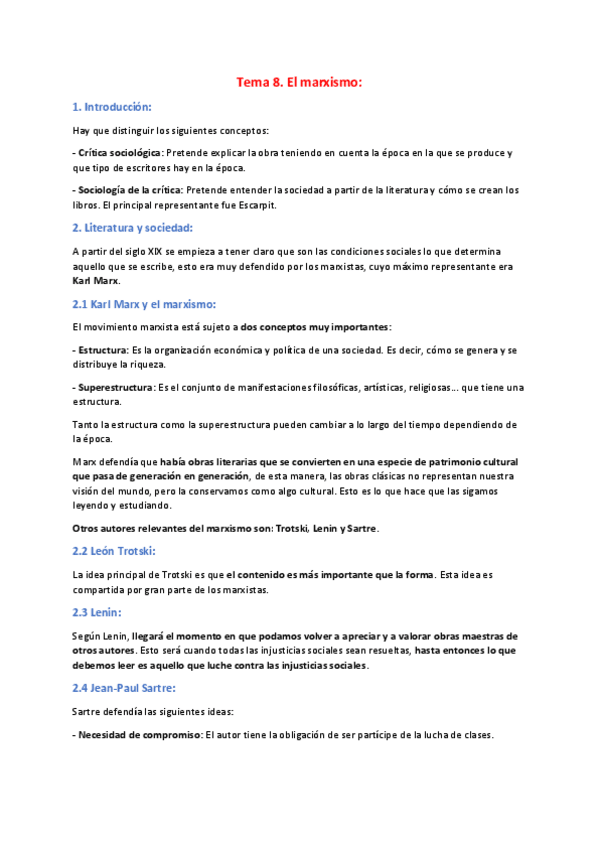 Tema 8. El marxismo:

1. Introducción:

Hay que distinguir los siguientes conceptos:

- Crítica sociológica: Pretende explicar la obra teniendo en cuenta la época en la que se produce y que tipo de escritores hay en la época.

- Sociología de la crítica: Pretende entender la sociedad a partir de la literatura y cómo se crean los libros. El principal representante fue Escarpit.

2. Literatura y sociedad:

A partir del siglo XIX se empieza a tener claro que son las condiciones sociales lo que determina aquello que se escribe, esto era muy defendido por los marxistas, cuyo máximo representante era Karl Marx.

2.1 Karl Marx y el marxismo:

El movimiento marxista está sujeto a dos conceptos muy importantes:

- Estructura: Es la organización económica y política de una sociedad. Es decir, cómo se genera y se distribuye la riqueza.

- Superestructura: Es el conjunto de manifestaciones filosóficas, artísticas, religiosas... que tiene una estructura.

Tanto la estructura como la superestructura pueden cambiar a lo largo del tiempo dependiendo de la época.

Marx defendía que había obras literarias que se convierten en una especie de patrimonio cultural que pasa de generación en generación, de esta manera, las obras clásicas no representan nuestra visión del mundo, pero la conservamos como algo cultural. Esto es lo que hace que las sigamos leyendo y estudiando.

Otros autores relevantes del marxismo son: Trotski, Lenin y Sartre.

2.2 León Trotski:

La idea principal de Trotski es que el contenido es más importante que la forma. Esta idea es compartida por gran parte de los marxistas.

2.3 Lenin:

Según Lenin, llegará el momento en que podamos volver a apreciar y a valorar obras maestras de otros autores. Esto será cuando todas las injusticias sociales sean resueltas, hasta entonces lo que debemos leer es aquello que luche contra las injusticias sociales.

2.4 Jean-Paul Sartre:

Sartre defendía las siguientes ideas:

- Necesidad de compromiso: El autor tiene la obligación de ser partícipe de la lucha de clases.